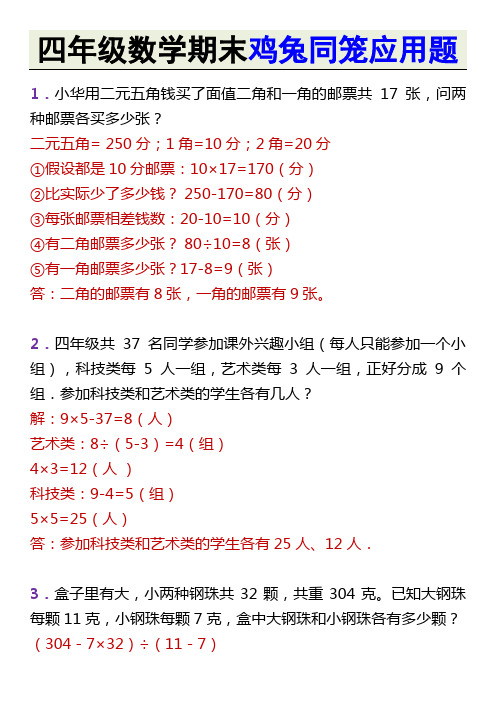 四年级数学期末鸡兔同笼应用题

1．小华用二元五角钱买了面值二角和一角的邮票共 17 张，问两种邮票各买多少张？
二元五角= 250 分；1 角=10 分；2 角=20 分
①假设都是 10 分邮票：$10×17=170$（分）
②比实际少了多少钱？ $250-170=80$（分）
③每张邮票相差钱数：$20-10=10$（分）
④有二角邮票多少张？ $80÷10=8$（张）
⑤有一角邮票多少张？$17-8=9$（张）
答：二角的邮票有 8 张，一角的邮票有 9 张。

2．四年级共 37 名同学参加课外兴趣小组（每人只能参加一个小组），科技类每 5 人一组，艺术类每 3 人一组，正好分成 9 个组．参加科技类和艺术类的学生各有几人？
解：$9×5-37=8$（人）
艺术类：$8÷（5-3）=4$（组）
$4×3=12$（人 ）
科技类：$9-4=5$（组）
$5×5=25$（人）
答：参加科技类和艺术类的学生各有 25 人、12 人．

3．盒子里有大，小两种钢珠共 32 颗，共重 304 克。已知大钢珠每颗 11 克，小钢珠每颗 7 克，盒中大钢珠和小钢珠各有多少颗？
$（304 - 7×32）÷（11 - 7）$